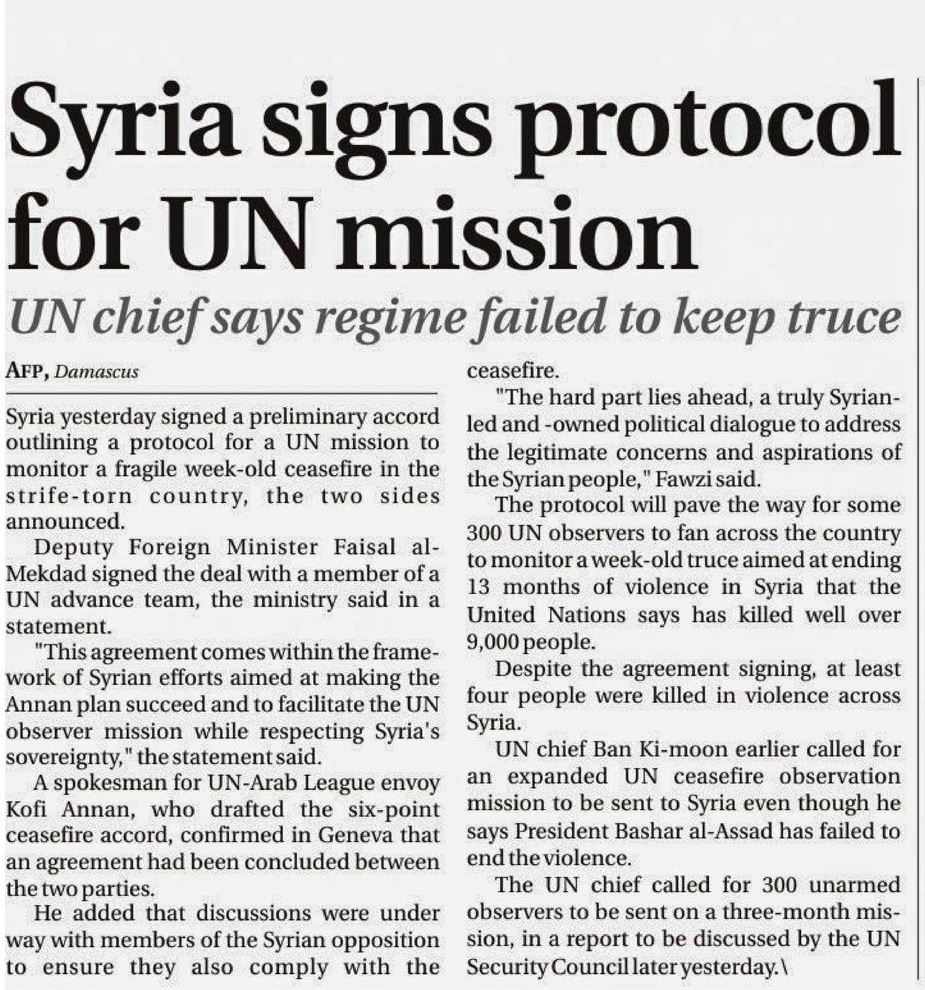 Syria signs protocol for UN mission

UN chief says regime failed to keep truce

AFP, Damascus

Syria yesterday signed a preliminary accord outlining a protocol for a UN mission to monitor a fragile week-old ceasefire in the strife-torn country, the two sides announced.

Deputy Foreign Minister Faisal al-Mekdad signed the deal with a member of a UN advance team, the ministry said in a statement.

"This agreement comes within the framework of Syrian efforts aimed at making the Annan plan succeed and to facilitate the UN observer mission while respecting Syria's sovereignty," the statement said.

A spokesman for UN-Arab League envoy Kofi Annan, who drafted the six-point ceasefire accord, confirmed in Geneva that an agreement had been concluded between the two parties.

He added that discussions were under way with members of the Syrian opposition to ensure they also comply with the ceasefire.

"The hard part lies ahead, a truly Syrian-led and -owned political dialogue to address the legitimate concerns and aspirations of the Syrian people," Fawzi said.

The protocol will pave the way for some 300 UN observers to fan across the country to monitor a week-old truce aimed at ending 13 months of violence in Syria that the United Nations says has killed well over 9,000 people.

Despite the agreement signing, at least four people were killed in violence across Syria.

UN chief Ban Ki-moon earlier called for an expanded UN ceasefire observation mission to be sent to Syria even though he says President Bashar al-Assad has failed to end the violence.

The UN chief called for 300 unarmed observers to be sent on a three-month mission, in a report to be discussed by the UN Security Council later yesterday.\